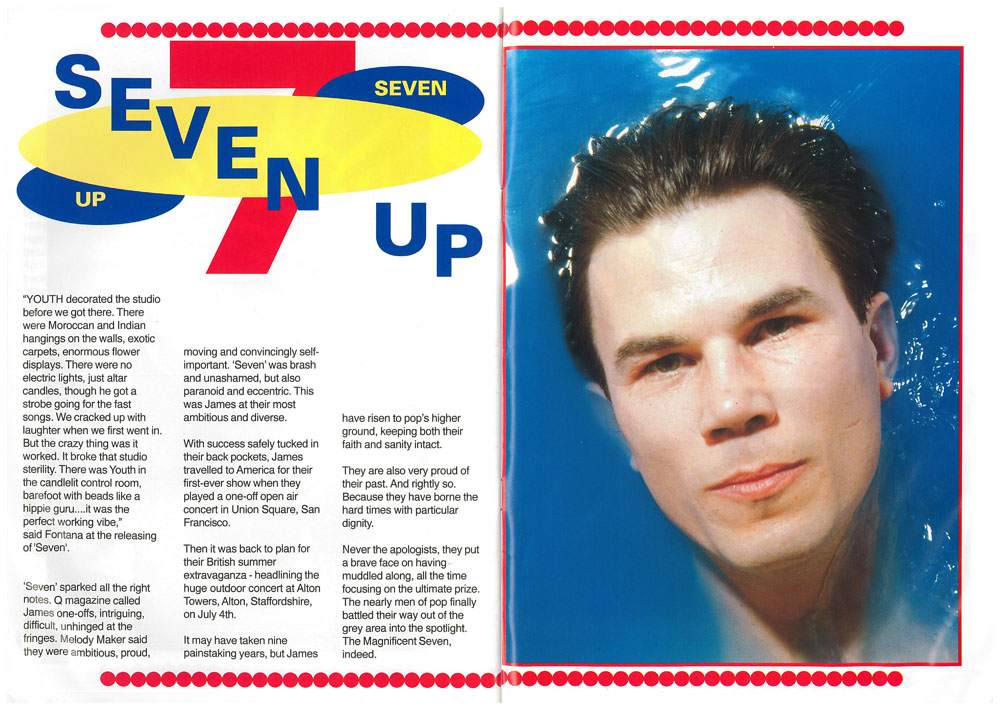 SEVEN

7

SEVEN

UP

UP

"YOUTH decorated the studio before we got there. There were Moroccan and Indian hangings on the walls, exotic carpets, enormous flower displays. There were no electric lights, just altar candles, though he got a strobe going for the fast songs. We cracked up with laughter when we first went in. But the crazy thing was it worked. It broke that studio sterility. There was Youth in the candlelit control room, barefoot with beads like a hippie guru....it was the perfect working vibe," said Fontana at the releasing of 'Seven'.

'Seven' sparked all the right notes. Q magazine called James one-offs, intriguing, difficult, unhinged at the fringes. Melody Maker said they were ambitious, proud, moving and convincingly self-important. 'Seven' was brash and unashamed, but also paranoid and eccentric. This was James at their most ambitious and diverse.

With success safely tucked in their back pockets, James travelled to America for their first-ever show when they played a one-off open air concert in Union Square, San Francisco.

Then it was back to plan for their British summer extravaganza - headlining the huge outdoor concert at Alton Towers, Alton, Staffordshire, on July 4th.

It may have taken nine painstaking years, but James have risen to pop's higher ground, keeping both their faith and sanity intact.

They are also very proud of their past. And rightly so. Because they have borne the hard times with particular dignity.

Never the apologists, they put a brave face on having muddled along, all the time focusing on the ultimate prize. The nearly men of pop finally battled their way out of the grey area into the spotlight. The Magnificent Seven, indeed.